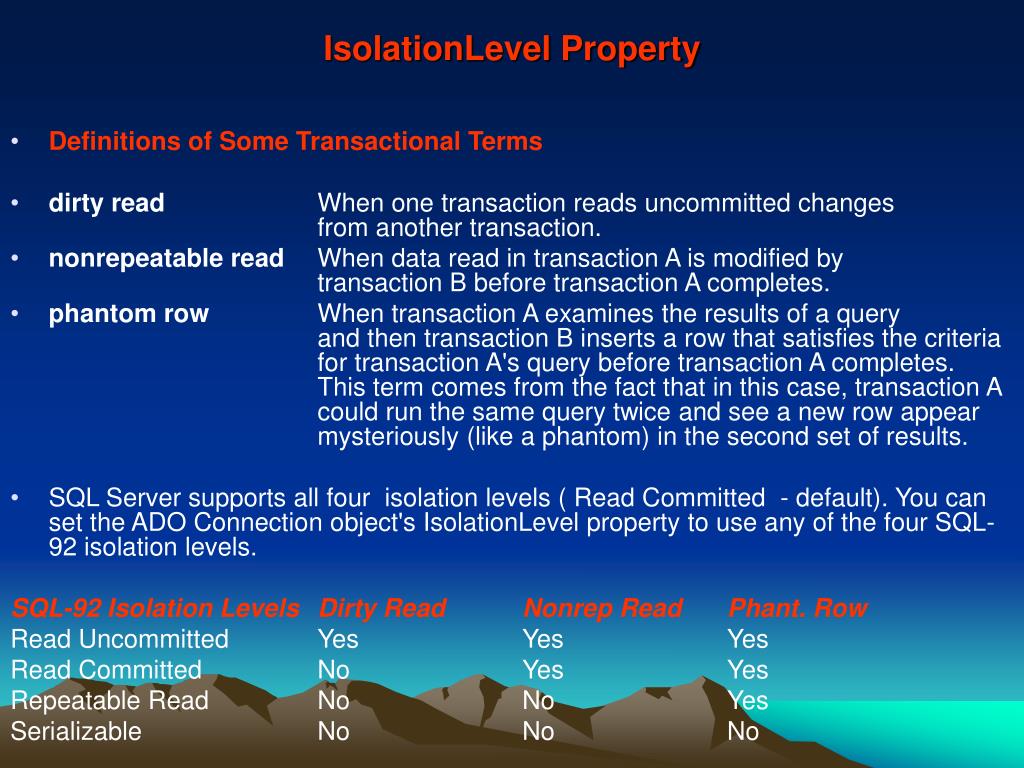 IsolationLevel Property

• Definitions of Some Transactional Terms

• dirty read When one transaction reads uncommitted changes from another transaction.
• nonrepeatable read When data read in transaction A is modified by transaction B before transaction A completes.
• phantom row When transaction A examines the results of a query and then transaction B inserts a row that satisfies the criteria for transaction A's query before transaction A completes. This term comes from the fact that in this case, transaction A could run the same query twice and see a new row appear mysteriously (like a phantom) in the second set of results.

• SQL Server supports all four isolation levels ( Read Committed - default). You can set the ADO Connection object's IsolationLevel property to use any of the four SQL-92 isolation levels.

| SQL-92 Isolation Levels | Dirty Read | Nonrep Read | Phant. Row |
|---|---|---|---|
| Read Uncommitted | Yes | Yes | Yes |
| Read Committed | No | Yes | Yes |
| Repeatable Read | No | No | Yes |
| Serializable | No | No | No |